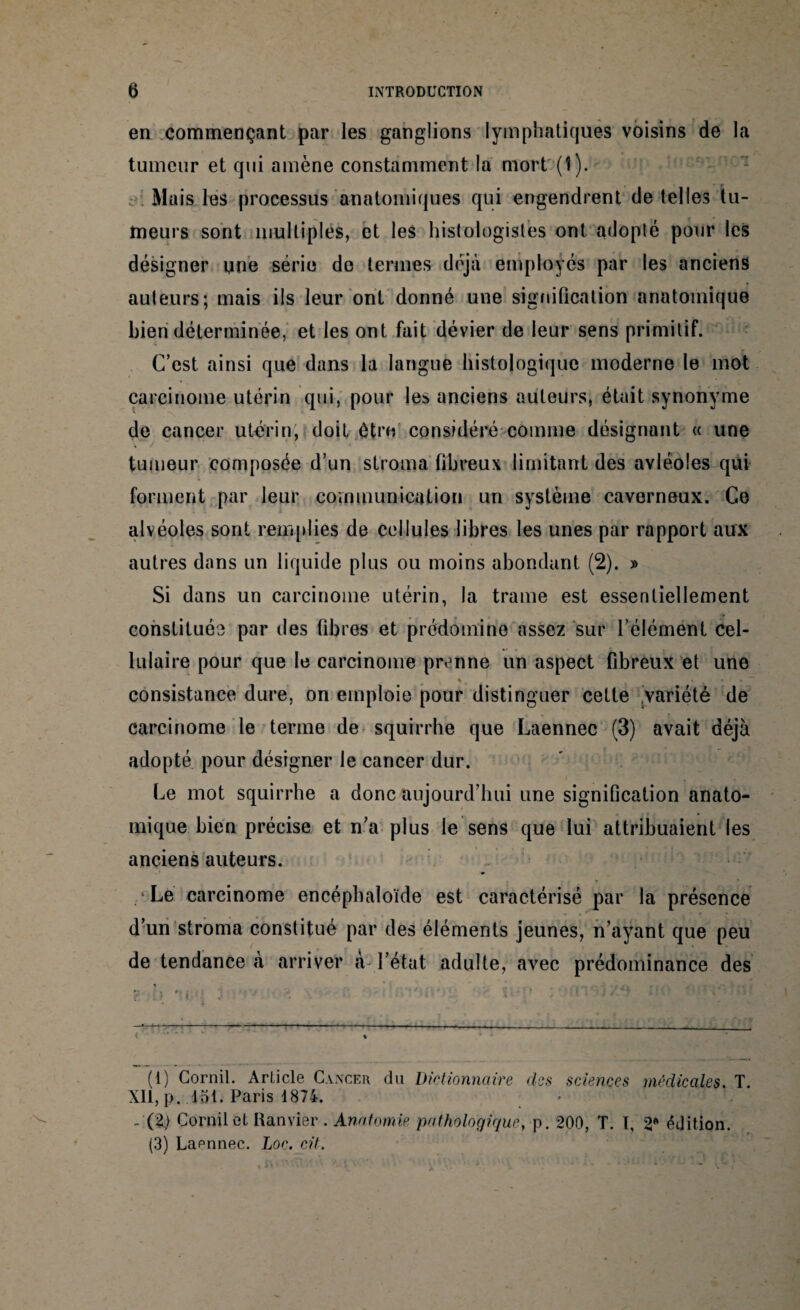 6 INTRODUCTION

en commençant par les ganglions lymphatiques voisins de la tumeur et qui amène constamment la mort (1).

Mais les processus anatomiques qui engendrent de telles tumeurs sont multiples, et les histologistes ont adopté pour les désigner une série de termes déjà employés par les anciens auteurs; mais ils leur ont donné une signification anatomique bien déterminée, et les ont fait dévier de leur sens primitif.

C'est ainsi que dans la langue histologique moderne le mot carcinome utérin qui, pour les anciens auteurs, était synonyme de cancer utérin, doit être considéré comme désignant « une tumeur composée d'un stroma fibreux limitant des avléoles qui forment par leur communication un système caverneux. Ce alvéoles sont remplies de cellules libres les unes par rapport aux autres dans un liquide plus ou moins abondant (2). »

Si dans un carcinome utérin, la trame est essentiellement constituée par des fibres et prédomine assez sur l'élément cellulaire pour que le carcinome prenne un aspect fibreux et une consistance dure, on emploie pour distinguer cette variété de carcinome le terme de squirrhe que Laennec (3) avait déjà adopté pour désigner le cancer dur.

Le mot squirrhe a donc aujourd'hui une signification anatomique bien précise et n'a plus le sens que lui attribuaient les anciens auteurs.

Le carcinome encéphaloïde est caractérisé par la présence d'un stroma constitué par des éléments jeunes, n'ayant que peu de tendance à arriver à l'état adulte, avec prédominance des

(1) Cornil. Article Cancer du Dictionnaire des sciences médicales. T. XII, p. 151. Paris 1874.
(2) Cornil et Ranvier. Anatomie pathologique, p. 200, T. I, 2e édition.
(3) Laennec. Loc. cit.